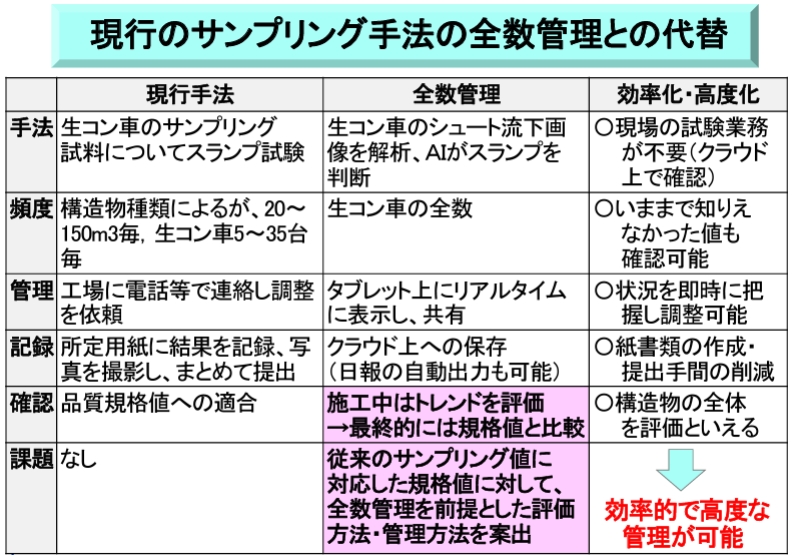 現行のサンプリング手法の全数管理との代替

|  | 現行手法 | 全数管理 | 効率化・高度化 |
|---|---|---|---|
| 手法 | 生コン車のサンプリング試料についてスランプ試験 | 生コン車のシュート流下画像を解析、AIがスランプを判断 | ○現場の試験業務が不要（クラウド上で確認） |
| 頻度 | 構造物種類によるが、20～150m3毎，生コン車5～35台毎 | 生コン車の全数 | ○いままで知りえなかった値も確認可能 |
| 管理 | 工場に電話等で連絡し調整を依頼 | タブレット上にリアルタイムに表示し、共有 | ○状況を即時に把握し調整可能 |
| 記録 | 所定用紙に結果を記録、写真を撮影し、まとめて提出 | クラウド上への保存（日報の自動出力も可能） | ○紙書類の作成・提出手間の削減 |
| 確認 | 品質規格値への適合 | 施工中はトレンドを評価→最終的には規格値と比較 | ○構造物の全体を評価といえる |
| 課題 | なし | 従来のサンプリング値に対応した規格値に対して、全数管理を前提とした評価方法・管理方法を案出 | 効率的で高度な管理が可能 |